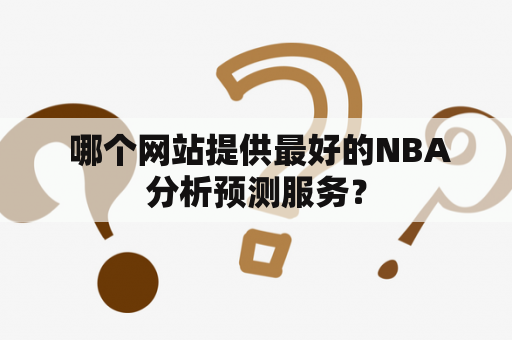 哪个网站提供最好的NBA分析预测服务？